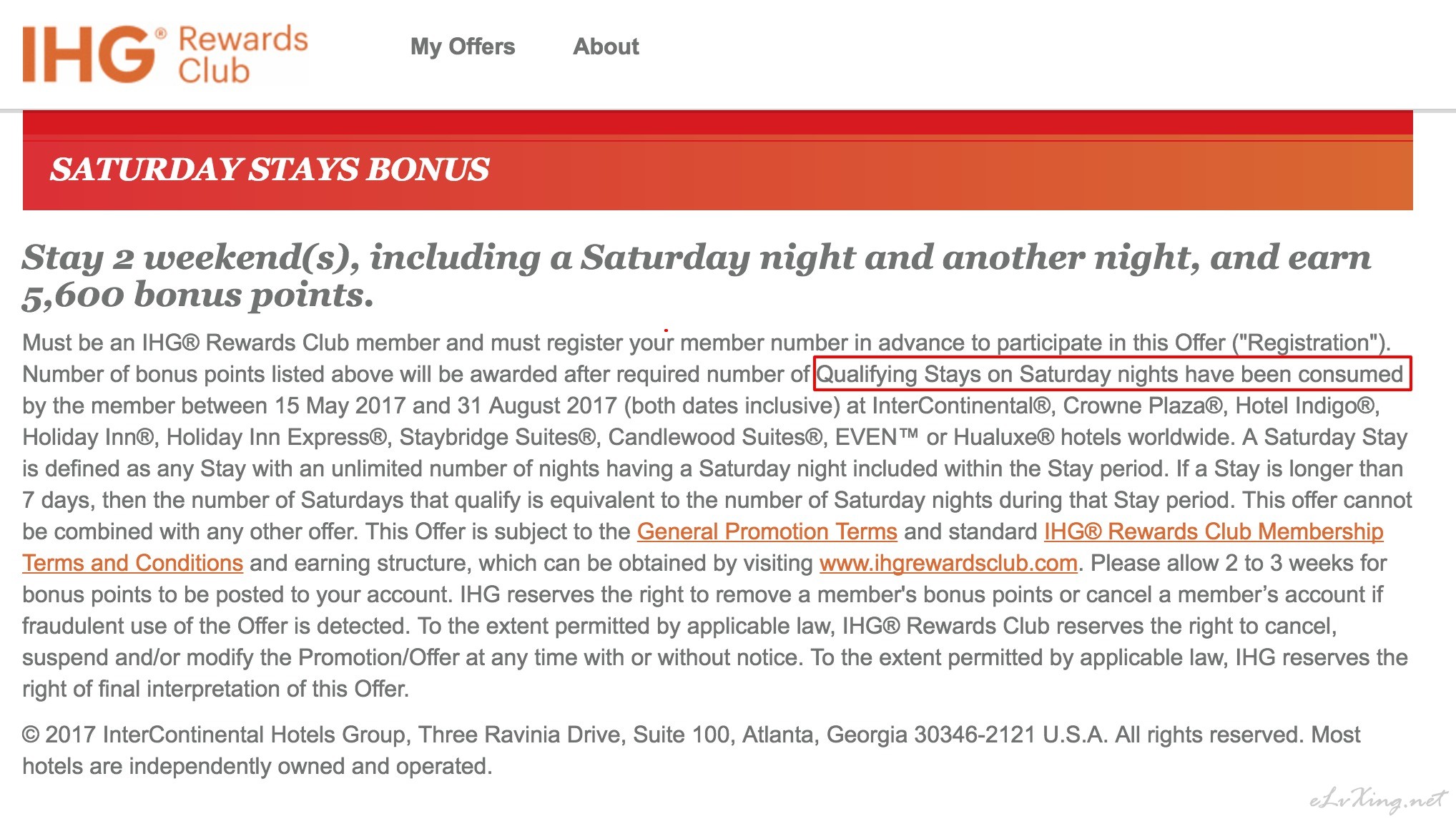 IHG® Rewards Club

My Offers About

SATURDAY STAYS BONUS

Stay 2 weekend(s), including a Saturday night and another night, and earn 5,600 bonus points.

Must be an IHG® Rewards Club member and must register your member number in advance to participate in this Offer ("Registration"). Number of bonus points listed above will be awarded after required number of Qualifying Stays on Saturday nights have been consumed by the member between 15 May 2017 and 31 August 2017 (both dates inclusive) at InterContinental®, Crowne Plaza®, Hotel Indigo®, Holiday Inn®, Holiday Inn Express®, Staybridge Suites®, Candlewood Suites®, EVEN™ or Hualuxe® hotels worldwide. A Saturday Stay is defined as any Stay with an unlimited number of nights having a Saturday night included within the Stay period. If a Stay is longer than 7 days, then the number of Saturdays that qualify is equivalent to the number of Saturday nights during that Stay period. This offer cannot be combined with any other offer. This Offer is subject to the General Promotion Terms and standard IHG® Rewards Club Membership Terms and Conditions and earning structure, which can be obtained by visiting www.ihgrewardsclub.com. Please allow 2 to 3 weeks for bonus points to be posted to your account. IHG reserves the right to remove a member's bonus points or cancel a member's account if fraudulent use of the Offer is detected. To the extent permitted by applicable law, IHG® Rewards Club reserves the right to cancel, suspend and/or modify the Promotion/Offer at any time with or without notice. To the extent permitted by applicable law, IHG reserves the right of final interpretation of this Offer.

© 2017 InterContinental Hotels Group, Three Ravinia Drive, Suite 100, Atlanta, Georgia 30346-2121 U.S.A. All rights reserved. Most hotels are independently owned and operated.

eLvXing.net